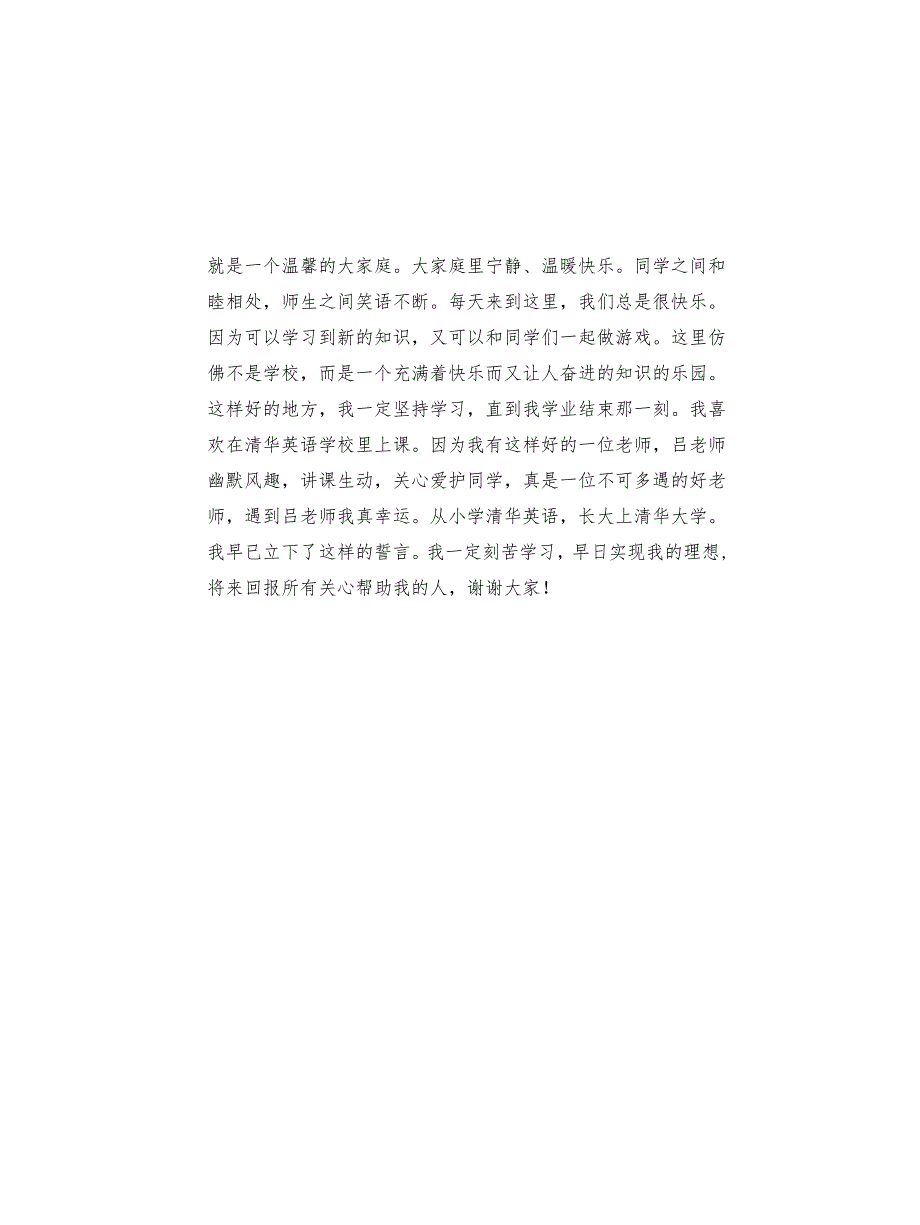 就是一个温馨的大家庭。大家庭里宁静、温暖快乐。同学之间和睦相处，师生之间笑语不断。每天来到这里，我们总是很快乐。因为可以学习到新的知识，又可以和同学们一起做游戏。这里仿佛不是学校，而是一个充满着快乐而又让人奋进的知识的乐园。这样好的地方，我一定坚持学习，直到我学业结束那一刻。我喜欢在清华英语学校里上课。因为我有这样好的一位老师，吕老师幽默风趣，讲课生动，关心爱护同学，真是一位不可多遇的好老师，遇到吕老师我真幸运。从小学清华英语，长大上清华大学。我早已立下了这样的誓言。我一定刻苦学习，早日实现我的理想，将来回报所有关心帮助我的人，谢谢大家！